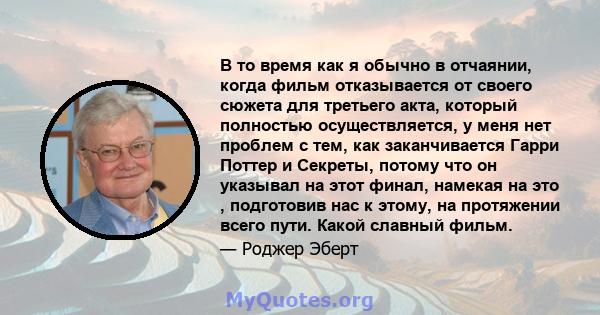 В то время как я обычно в отчаянии, когда фильм отказывается от своего сюжета для третьего акта, который полностью осуществляется, у меня нет проблем с тем, как заканчивается Гарри Поттер и Секреты, потому что он указывал на этот финал, намекая на это , подготовив нас к этому, на протяжении всего пути. Какой славный фильм.

— Роджер Эберт

MyQuotes.org